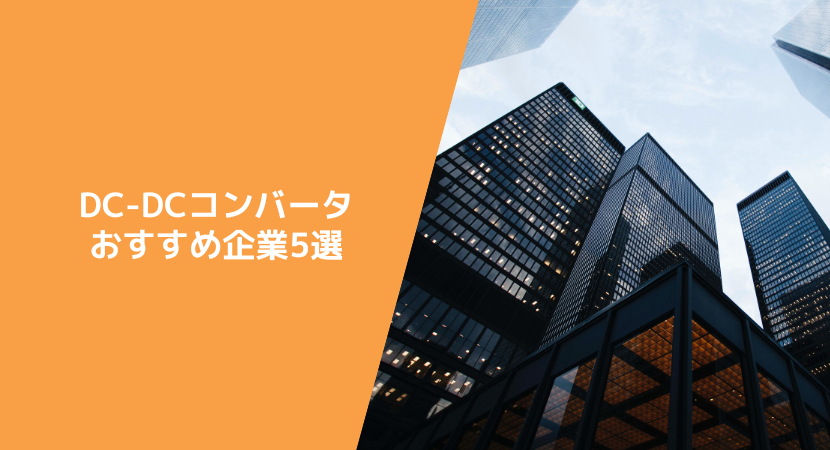 DC-DCコンバータ
おすすめ企業5選